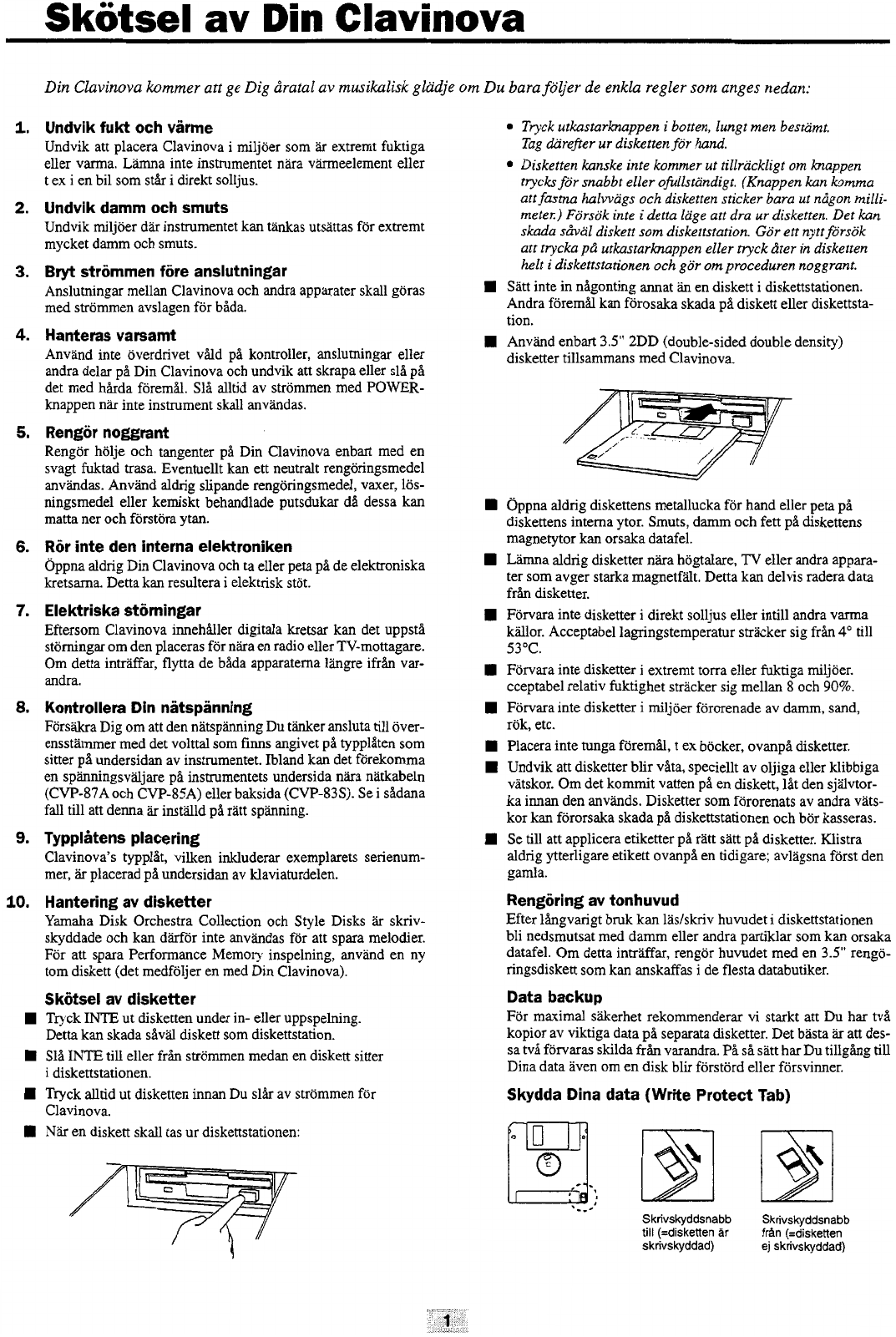 Skötsel av Din Clavinova

Din Clavinova kommer att ge Dig åratal av musikalisk glädje om Du bara följer de enkla regler som anges nedan:

1. Undvik fukt och värme
Undvik att placera Clavinova i miljöer som är extremt fuktiga eller varma. Lämna inte instrumentet nära värmeelement eller t ex i en bil som står i direkt solljus.

2. Undvik damm och smuts
Undvik miljöer där instrumentet kan tänkas utsättas för extremt mycket damm och smuts.

3. Bryt strömmen före anslutningar
Anslutningar mellan Clavinova och andra apparater skall göras med strömmen avslagen för båda.

4. Hanteras varsamt
Använd inte överdrivet våld på kontroller, anslutningar eller andra delar på Din Clavinova och undvik att skrapa eller slå på det med hårda föremål. Slå alltid av strömmen med POWER-knappen när inte instrument skall användas.

5. Rengör noggrant
Rengör hölje och tangenter på Din Clavinova enbart med en svagt fuktad trasa. Eventuellt kan ett neutralt rengöringsmedel användas. Använd aldrig slipande rengöringsmedel, vaxer, lösningsmedel eller kemiskt behandlade putsdukar då dessa kan matta ner och förstöra ytan.

6. Rör inte den interna elektroniken
Öppna aldrig Din Clavinova och ta eller peta på de elektroniska kretsarna. Detta kan resultera i elektrisk stöt.

7. Elektriska störningar
Eftersom Clavinova innehåller digitala kretsar kan det uppstå störningar om den placeras för nära en radio eller TV-mottagare. Om detta inträffar, flytta de båda apparaterna längre ifrån varandra.

8. Kontrollera Din nätspänning
Försäkra Dig om att den nätspänning Du tänker ansluta till överensstämmer med det volttal som finns angivet på typplåten som sitter på undersidan av instrumentet. Ibland kan det förekomma en spänningsväljare på instrumentets undersida nära nätkabeln (CVP-87A och CVP-85A) eller baksida (CVP-83S). Se i sådana fall till att denna är inställd på rätt spänning.

9. Typplåtens placering
Clavinova's typplåt, vilken inkluderar exemplarets serienummer, är placerad på undersidan av klaviaturdelen.

10. Hantering av disketter
Yamaha Disk Orchestra Collection och Style Disks är skrivskyddade och kan därför inte användas för att spara melodier. För att spara Performance Memory inspelning, använd en ny tom diskett (det medföljer en med Din Clavinova).

Skötsel av disketter
■ Tryck INTE ut disketten under in- eller uppspelning. Detta kan skada såväl diskett som diskettstation.
■ Slå INTE till eller från strömmen medan en diskett sitter i diskettstationen.
■ Tryck alltid ut disketten innan Du slår av strömmen för Clavinova.
■ När en diskett skall tas ur diskettstationen:

• Tryck utkastarknappen i botten, lungt men bestämt. Tag därefter ur disketten för hand.
• Disketten kanske inte kommer ut tillräckligt om knappen trycks för snabbt eller ofullständigt. (Knappen kan komma att fastna halvvägs och disketten sticker bara ut någon millimeter.) Försök inte i detta läge att dra ur disketten. Det kan skada såväl diskett som diskettstation. Gör ett nytt försök att trycka på utkastarknappen eller tryck åter in disketten helt i diskettstationen och gör om proceduren noggrant.
■ Sätt inte in någonting annat än en diskett i diskettstationen. Andra föremål kan förosaka skada på diskett eller diskettstation.
■ Använd enbart 3.5" 2DD (double-sided double density) disketter tillsammans med Clavinova.

■ Öppna aldrig diskettens metallucka för hand eller peta på diskettens interna ytor. Smuts, damm och fett på diskettens magnetytor kan orsaka datafel.
■ Lämna aldrig disketter nära högtalare, TV eller andra apparater som avger starka magnetfält. Detta kan delvis radera data från disketter.
■ Förvara inte disketter i direkt solljus eller intill andra varma källor. Acceptabel lagringstemperatur sträcker sig från 4° till 53°C.
■ Förvara inte disketter i extremt torra eller fuktiga miljöer. cceptabel relativ fuktighet sträcker sig mellan 8 och 90%.
■ Förvara inte disketter i miljöer förorenade av damm, sand, rök, etc.
■ Placera inte tunga föremål, t ex böcker, ovanpå disketter.
■ Undvik att disketter blir våta, speciellt av oljiga eller klibbiga vätskor. Om det kommit vatten på en diskett, låt den självtorka innan den används. Disketter som förorenats av andra vätskor kan förorsaka skada på diskettstationen och bör kasseras.
■ Se till att applicera etiketter på rätt sätt på disketter. Klistra aldrig ytterligare etikett ovanpå en tidigare; avlägsna först den gamla.

Rengöring av tonhuvud
Efter långvarigt bruk kan läs/skriv huvudet i diskettstationen bli nedsmutsat med damm eller andra partiklar som kan orsaka datafel. Om detta inträffar, rengör huvudet med en 3.5" rengöringsdiskett som kan anskaffas i de flesta databutiker.

Data backup
För maximal säkerhet rekommenderar vi starkt att Du har två kopior av viktiga data på separata disketter. Det bästa är att dessa två förvaras skilda från varandra. På så sätt har Du tillgång till Dina data även om en disk blir förstörd eller försvinner.

Skydda Dina data (Write Protect Tab)

Skrivskyddsnabb till (=disketten är skrivskyddad)

Skrivskyddsnabb från (=disketten ej skrivskyddad)

1